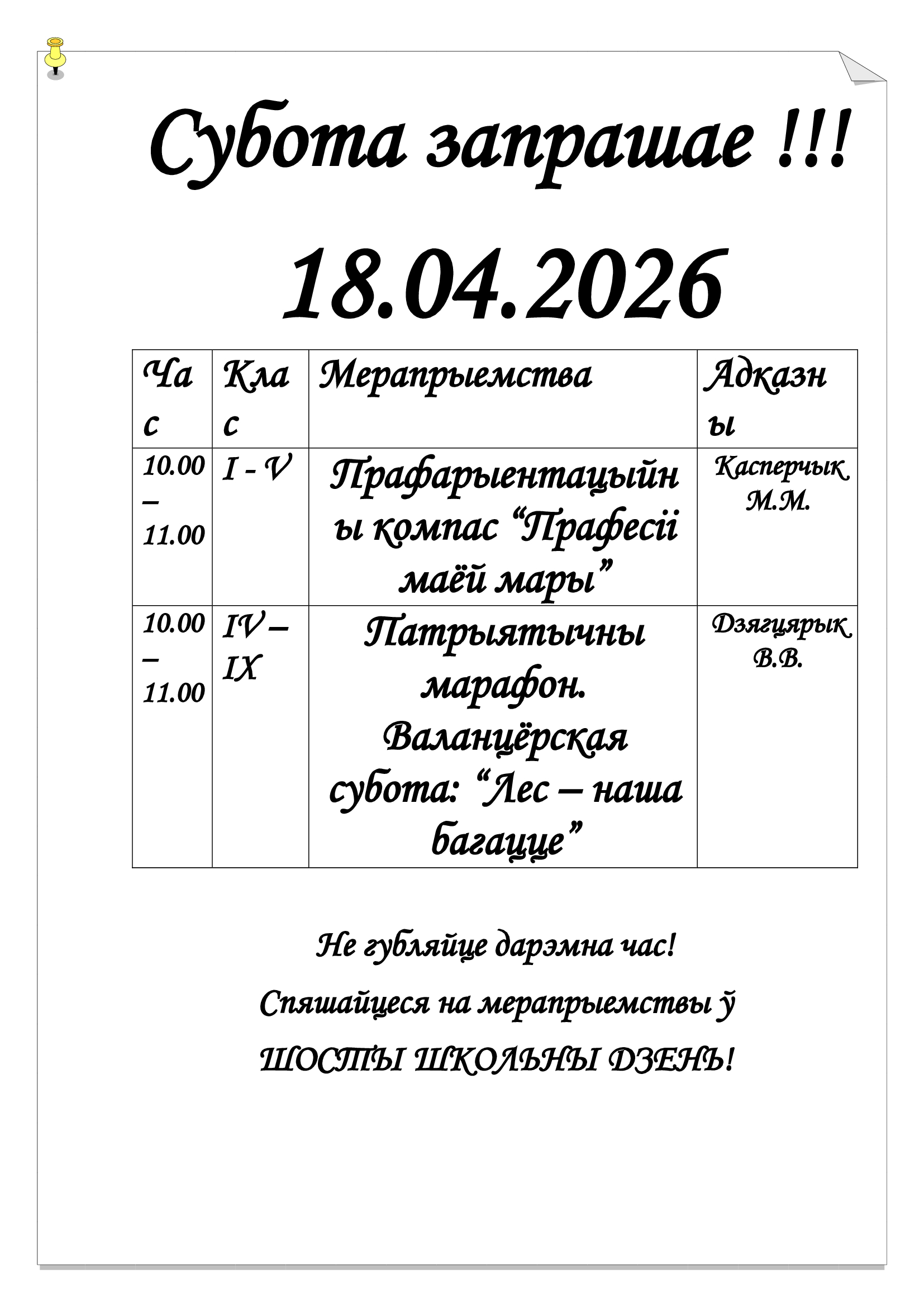 Субота запрашае !!!

18.04.2026

| Час | Клас | Мерапрыемства | Адказны |
|---|---|---|---|
| 10.00 – 11.00 | I - V | Прафарыентацыйны компас "Прафесіі маёй мары" | Касперчык М.М. |
| 10.00 – 11.00 | IV – IX | Патрыятычны марафон. Валанцёрская субота: "Лес – наша багацце" | Дзягцярык В.В. |

Не губляйце дарэмна час!

Спяшайцеся на мерапрыемствы ў

ШОСТЫ ШКОЛЬНЫ ДЗЕНЬ!